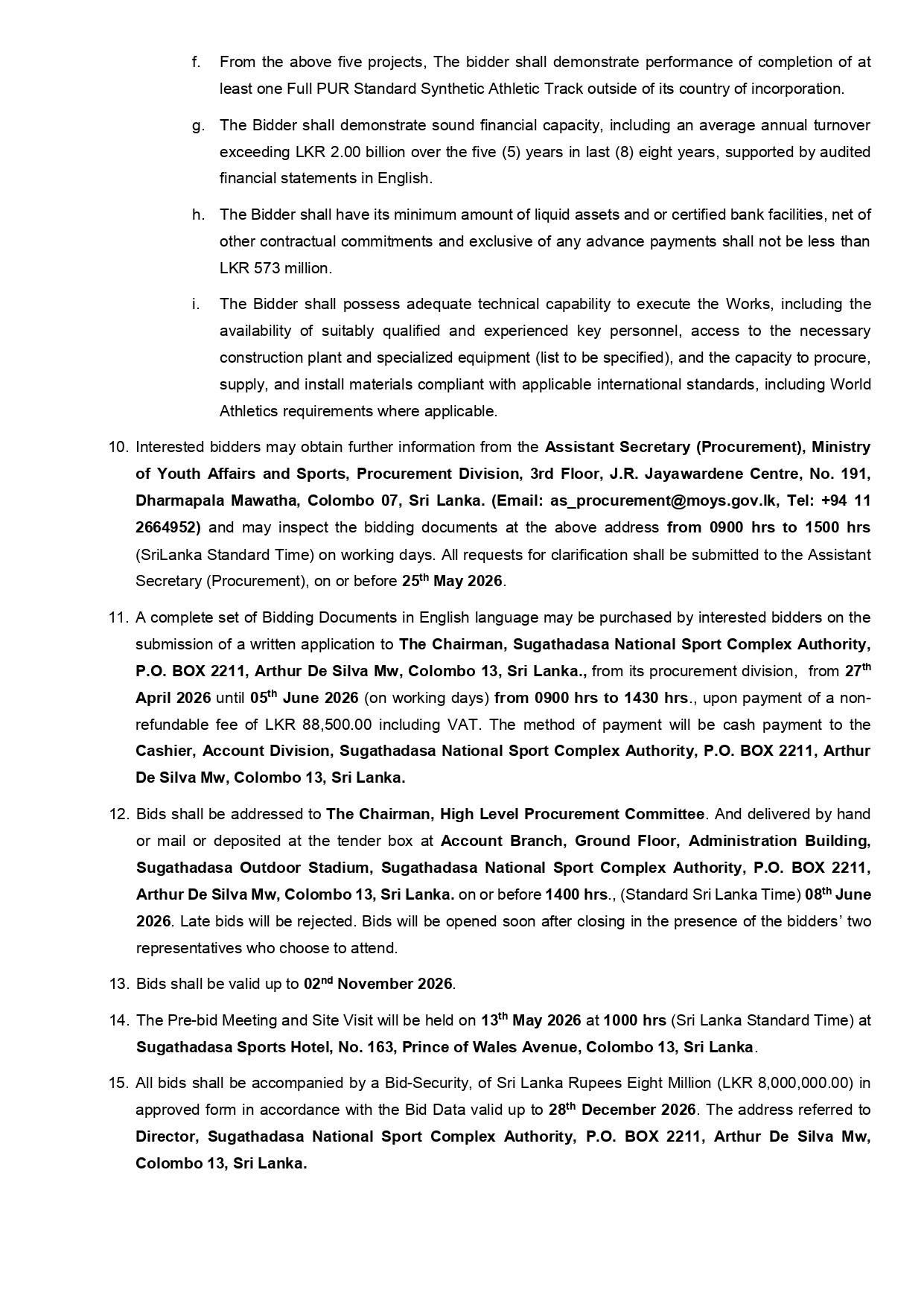 f. From the above five projects, The bidder shall demonstrate performance of completion of at least one Full PUR Standard Synthetic Athletic Track outside of its country of incorporation.

g. The Bidder shall demonstrate sound financial capacity, including an average annual turnover exceeding LKR 2.00 billion over the five (5) years in last (8) eight years, supported by audited financial statements in English.

h. The Bidder shall have its minimum amount of liquid assets and or certified bank facilities, net of other contractual commitments and exclusive of any advance payments shall not be less than LKR 573 million.

i. The Bidder shall possess adequate technical capability to execute the Works, including the availability of suitably qualified and experienced key personnel, access to the necessary construction plant and specialized equipment (list to be specified), and the capacity to procure, supply, and install materials compliant with applicable international standards, including World Athletics requirements where applicable.

10. Interested bidders may obtain further information from the Assistant Secretary (Procurement), Ministry of Youth Affairs and Sports, Procurement Division, 3rd Floor, J.R. Jayawardene Centre, No. 191, Dharmapala Mawatha, Colombo 07, Sri Lanka. (Email: as_procurement@moys.gov.lk, Tel: +94 11 2664952) and may inspect the bidding documents at the above address from 0900 hrs to 1500 hrs (SriLanka Standard Time) on working days. All requests for clarification shall be submitted to the Assistant Secretary (Procurement), on or before 25th May 2026.

11. A complete set of Bidding Documents in English language may be purchased by interested bidders on the submission of a written application to The Chairman, Sugathadasa National Sport Complex Authority, P.O. BOX 2211, Arthur De Silva Mw, Colombo 13, Sri Lanka., from its procurement division, from 27th April 2026 until 05th June 2026 (on working days) from 0900 hrs to 1430 hrs., upon payment of a non-refundable fee of LKR 88,500.00 including VAT. The method of payment will be cash payment to the Cashier, Account Division, Sugathadasa National Sport Complex Authority, P.O. BOX 2211, Arthur De Silva Mw, Colombo 13, Sri Lanka.

12. Bids shall be addressed to The Chairman, High Level Procurement Committee. And delivered by hand or mail or deposited at the tender box at Account Branch, Ground Floor, Administration Building, Sugathadasa Outdoor Stadium, Sugathadasa National Sport Complex Authority, P.O. BOX 2211, Arthur De Silva Mw, Colombo 13, Sri Lanka. on or before 1400 hrs., (Standard Sri Lanka Time) 08th June 2026. Late bids will be rejected. Bids will be opened soon after closing in the presence of the bidders' two representatives who choose to attend.

13. Bids shall be valid up to 02nd November 2026.

14. The Pre-bid Meeting and Site Visit will be held on 13th May 2026 at 1000 hrs (Sri Lanka Standard Time) at Sugathadasa Sports Hotel, No. 163, Prince of Wales Avenue, Colombo 13, Sri Lanka.

15. All bids shall be accompanied by a Bid-Security, of Sri Lanka Rupees Eight Million (LKR 8,000,000.00) in approved form in accordance with the Bid Data valid up to 28th December 2026. The address referred to Director, Sugathadasa National Sport Complex Authority, P.O. BOX 2211, Arthur De Silva Mw, Colombo 13, Sri Lanka.